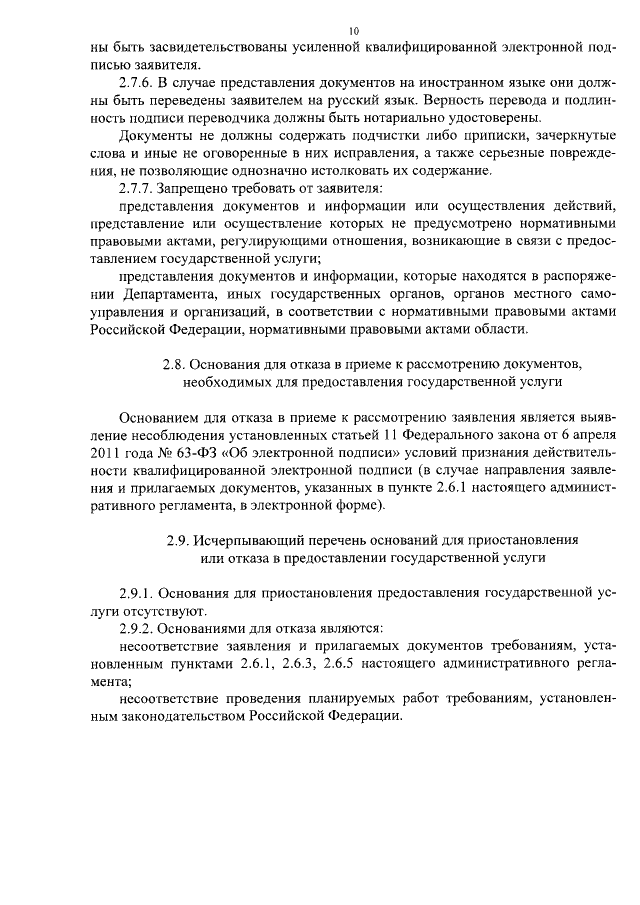 10

ны быть засвидетельствованы усиленной квалифицированной электронной подписью заявителя.

2.7.6. В случае представления документов на иностранном языке они должны быть переведены заявителем на русский язык. Верность перевода и подлинность подписи переводчика должны быть нотариально удостоверены.

Документы не должны содержать подчистки либо приписки, зачеркнутые слова и иные не оговоренные в них исправления, а также серьезные повреждения, не позволяющие однозначно истолковать их содержание.

2.7.7. Запрещено требовать от заявителя:

представления документов и информации или осуществления действий, представление или осуществление которых не предусмотрено нормативными правовыми актами, регулирующими отношения, возникающие в связи с предоставлением государственной услуги;

представления документов и информации, которые находятся в распоряжении Департамента, иных государственных органов, органов местного самоуправления и организаций, в соответствии с нормативными правовыми актами Российской Федерации, нормативными правовыми актами области.

2.8. Основания для отказа в приеме к рассмотрению документов, необходимых для предоставления государственной услуги

Основанием для отказа в приеме к рассмотрению заявления является выявление несоблюдения установленных статьей 11 Федерального закона от 6 апреля 2011 года № 63-ФЗ «Об электронной подписи» условий признания действительности квалифицированной электронной подписи (в случае направления заявления и прилагаемых документов, указанных в пункте 2.6.1 настоящего административного регламента, в электронной форме).

2.9. Исчерпывающий перечень оснований для приостановления или отказа в предоставлении государственной услуги

2.9.1. Основания для приостановления предоставления государственной услуги отсутствуют.

2.9.2. Основаниями для отказа являются:

несоответствие заявления и прилагаемых документов требованиям, установленным пунктами 2.6.1, 2.6.3, 2.6.5 настоящего административного регламента;

несоответствие проведения планируемых работ требованиям, установленным законодательством Российской Федерации.